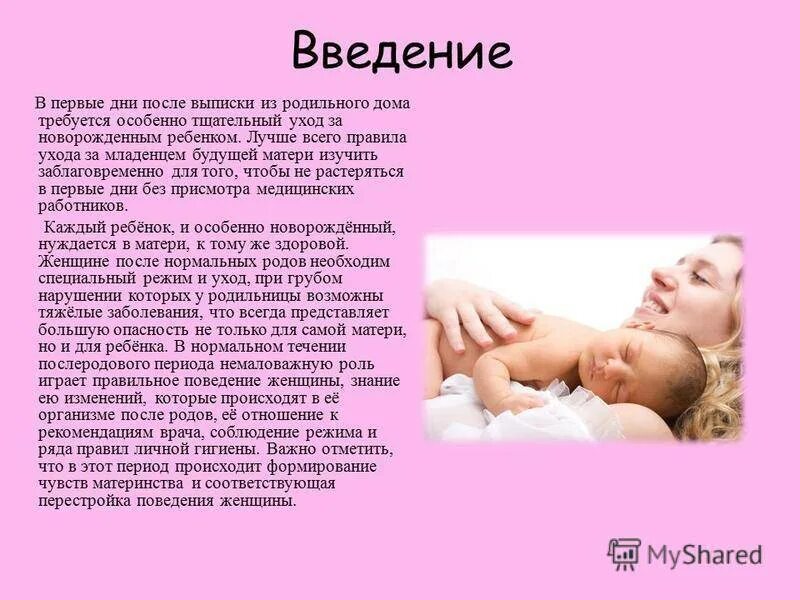 Введение

В первые дни после выписки из родильного дома требуется особенно тщательный уход за новорожденным ребенком. Лучше всего правила ухода за младенцем будущей матери изучить заблаговременно для того, чтобы не растеряться в первые дни без присмотра медицинских работников.

Каждый ребёнок, и особенно новорождённый, нуждается в матери, к тому же здоровой. Женщине после нормальных родов необходим специальный режим и уход, при грубом нарушении которых у родильницы возможны тяжёлые заболевания, что всегда представляет большую опасность не только для самой матери, но и для ребёнка. В нормальном течении послеродового периода немаловажную роль играет правильное поведение женщины, знание ею изменений, которые происходят в её организме после родов, её отношение к рекомендациям врача, соблюдение режима и ряда правил личной гигиены. Важно отметить, что в этот период происходит формирование чувств материнства и соответствующая перестройка поведения женщины.

MyShared